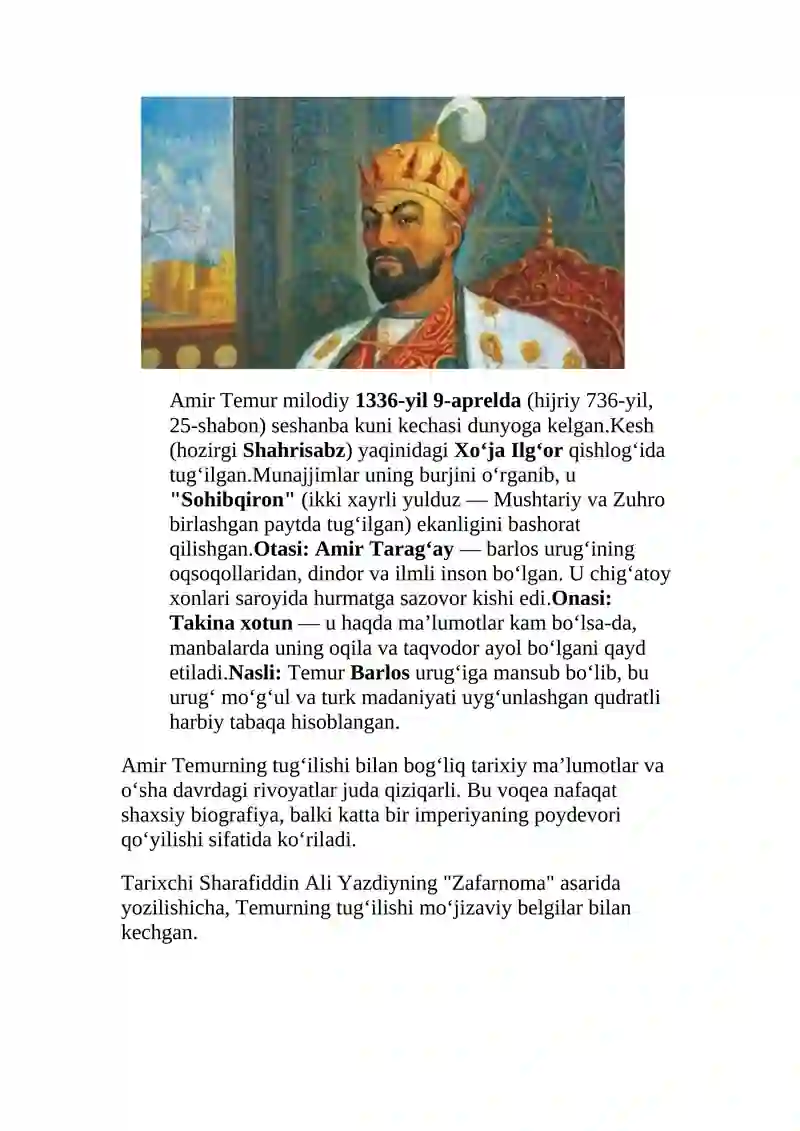 Amir Temur milodiy 1336-yil 9-aprelda (hijriy 736-yil, 25-shabon) seshanba kuni kechasi dunyoga kelgan.Kesh (hozirgi Shahrisabz) yaqinidagi Xo‘ja Ilg‘or qishlog‘ida tug‘ilgan.Munajjimlar uning burjini o‘rganib, u "Sohibqiron" (ikki xayrli yulduz — Mushtariy va Zuhro birlashgan paytda tug‘ilgan) ekanligini bashorat qilishgan.Otasi: Amir Tarag‘ay — barlos urug‘ining oqsoqollaridan, dindor va ilmli inson bo‘lgan. U chig‘atoy xonlari saroyida hurmatga sazovor kishi edi.Onasi: Takina xotun — u haqda ma’lumotlar kam bo‘lsa-da, manbalarda uning oqila va taqvodor ayol bo‘lgani qayd etiladi.Nasli: Temur Barlos urug‘iga mansub bo‘lib, bu urug‘ mo‘g‘ul va turk madaniyati uyg‘unlashgan qudratli harbiy tabaqa hisoblangan.

Amir Temurning tug‘ilishi bilan bog‘liq tarixiy ma’lumotlar va o‘sha davrdagi rivoyatlar juda qiziqarli. Bu voqea nafaqat shaxsiy biografiya, balki katta bir imperiyaning poydevori qo‘yilishi sifatida ko‘riladi.

Tarixchi Sharafiddin Ali Yazdiyning "Zafarnoma" asarida yozilishicha, Temurning tug‘ilishi mo‘jizaviy belgilar bilan kechgan.